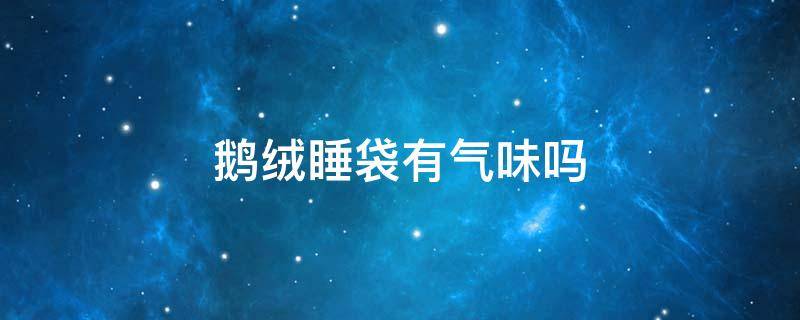 鹅绒睡袋有气味吗